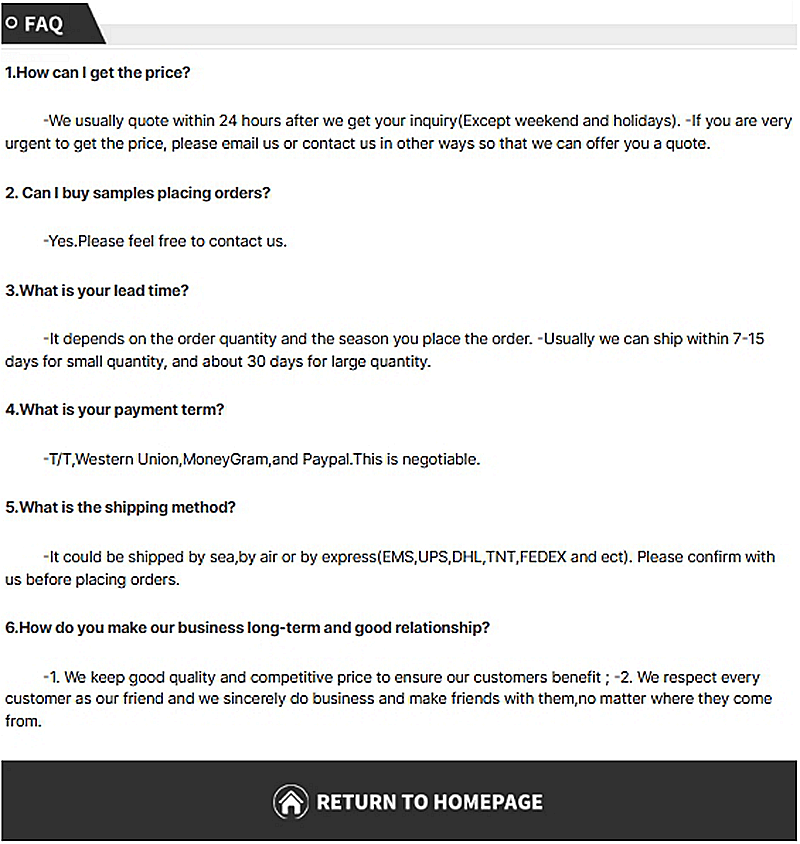 FAQ

1.How can I get the price?

-We usually quote within 24 hours after we get your inquiry(Except weekend and holidays). -If you are very urgent to get the price, please email us or contact us in other ways so that we can offer you a quote.

2. Can I buy samples placing orders?

-Yes.Please feel free to contact us.

3.What is your lead time?

-It depends on the order quantity and the season you place the order. -Usually we can ship within 7-15 days for small quantity, and about 30 days for large quantity.

4.What is your payment term?

-T/T,Western Union,MoneyGram,and Paypal.This is negotiable.

5.What is the shipping method?

-It could be shipped by sea,by air or by express(EMS,UPS,DHL,TNT,FEDEX and ect). Please confirm with us before placing orders.

6.How do you make our business long-term and good relationship?

-1. We keep good quality and competitive price to ensure our customers benefit ; -2. We respect every customer as our friend and we sincerely do business and make friends with them,no matter where they come from.

RETURN TO HOMEPAGE